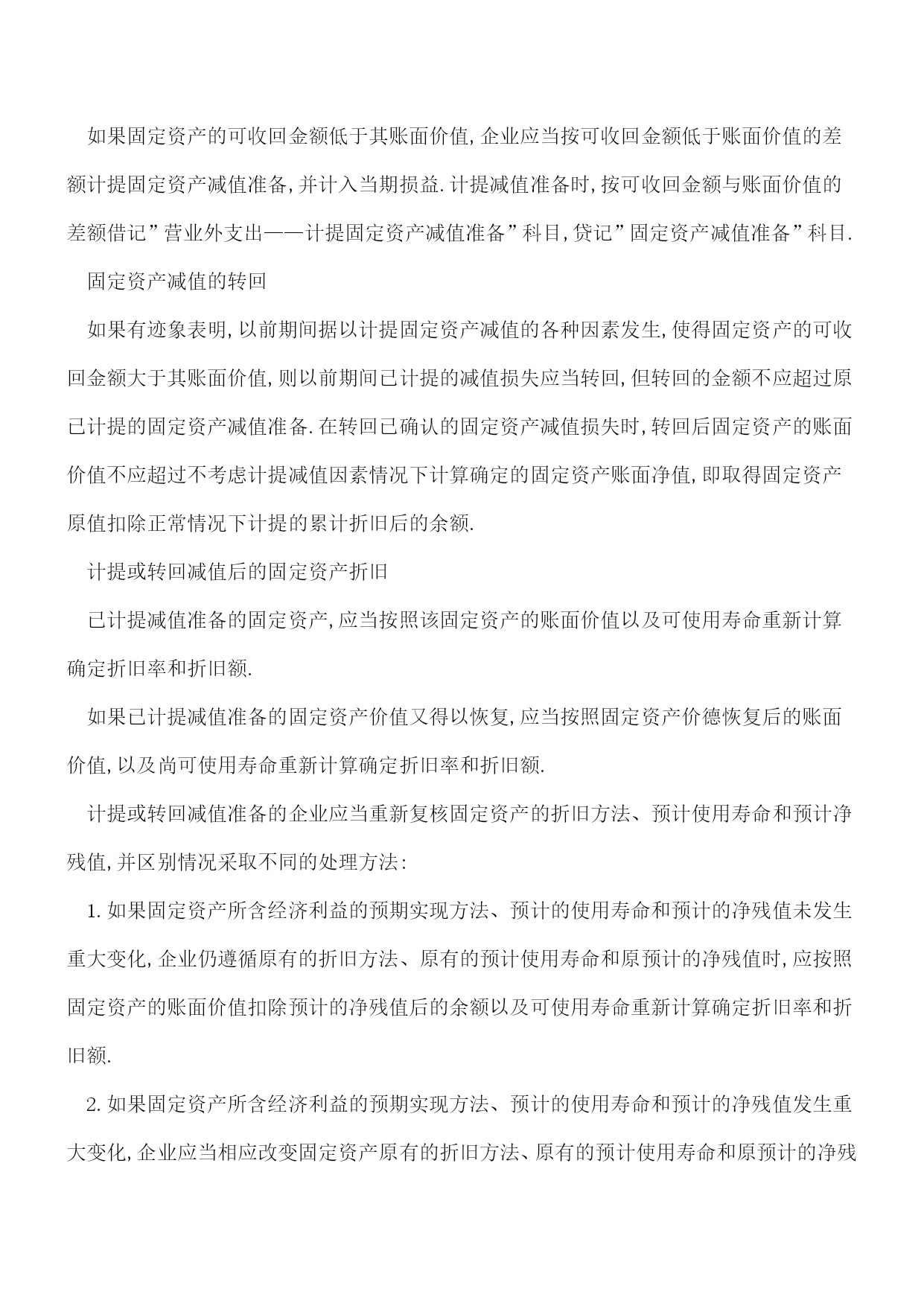 如果固定资产的可收回金额低于其账面价值,企业应当按可收回金额低于账面价值的差额计提固定资产减值准备,并计入当期损益.计提减值准备时,按可收回金额与账面价值的差额借记”营业外支出——计提固定资产减值准备”科目,贷记”固定资产减值准备”科目.

固定资产减值的转回

如果有迹象表明,以前期间据以计提固定资产减值的各种因素发生,使得固定资产的可收回金额大于其账面价值,则以前期间已计提的减值损失应当转回,但转回的金额不应超过原已计提的固定资产减值准备.在转回已确认的固定资产减值损失时,转回后固定资产的账面价值不应超过不考虑计提减值因素情况下计算确定的固定资产账面净值,即取得固定资产原值扣除正常情况下计提的累计折旧后的余额.

计提或转回减值后的固定资产折旧

已计提减值准备的固定资产,应当按照该固定资产的账面价值以及可使用寿命重新计算确定折旧率和折旧额.

如果已计提减值准备的固定资产价值又得以恢复,应当按照固定资产价德恢复后的账面价值,以及尚可使用寿命重新计算确定折旧率和折旧额.

计提或转回减值准备的企业应当重新复核固定资产的折旧方法、预计使用寿命和预计净残值,并区别情况采取不同的处理方法:

1.如果固定资产所含经济利益的预期实现方法、预计的使用寿命和预计的净残值未发生重大变化,企业仍遵循原有的折旧方法、原有的预计使用寿命和原预计的净残值时,应按照固定资产的账面价值扣除预计的净残值后的余额以及可使用寿命重新计算确定折旧率和折旧额.

2.如果固定资产所含经济利益的预期实现方法、预计的使用寿命和预计的净残值发生重大变化,企业应当相应改变固定资产原有的折旧方法、原有的预计使用寿命和原预计的净残